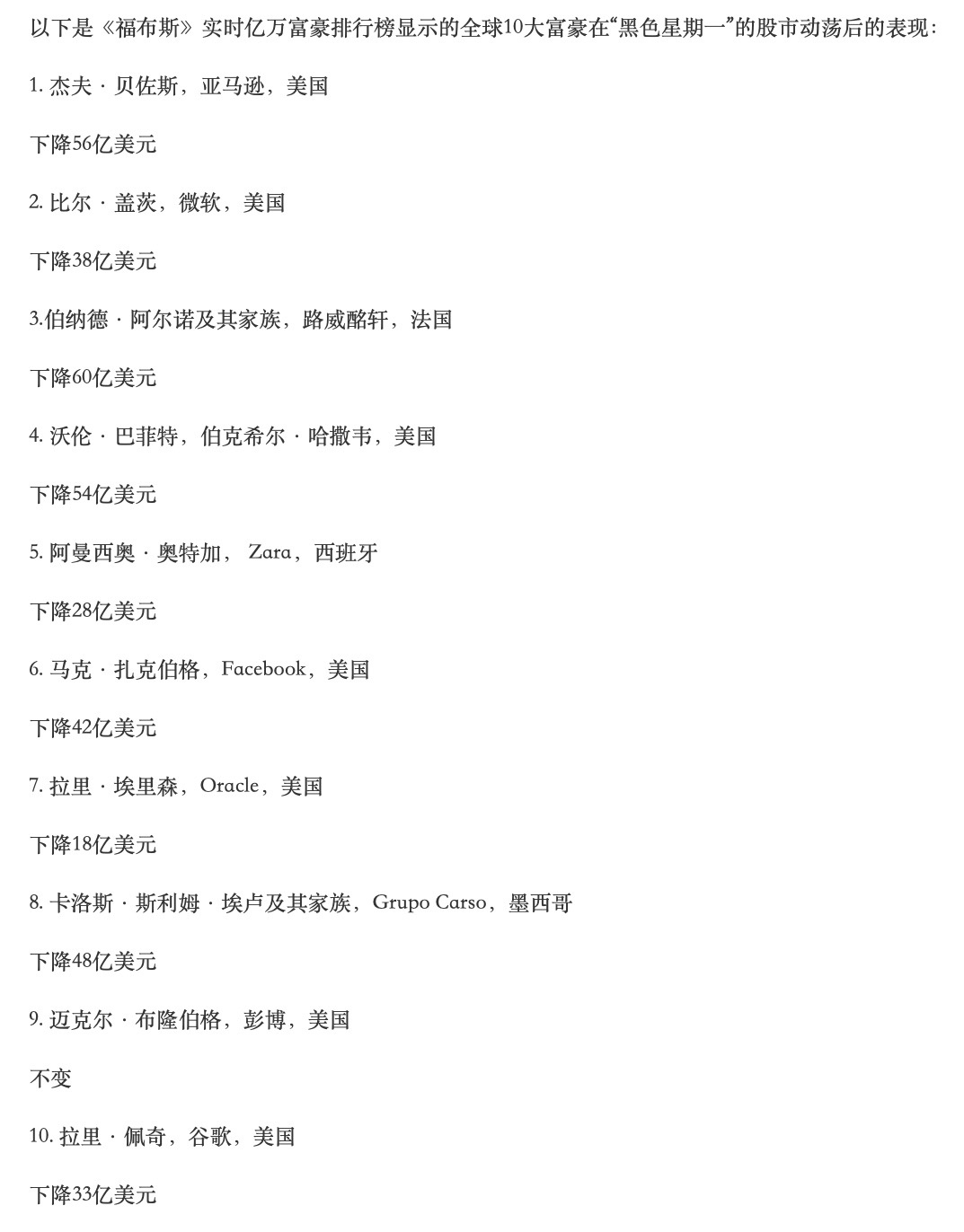 以下是《福布斯》实时亿万富豪排行榜显示的全球10大富豪在“黑色星期一”的股市动荡后的表现：

1. 杰夫 · 贝佐斯，亚马逊，美国

下降56亿美元

2. 比尔 · 盖茨，微软，美国

下降38亿美元

3.伯纳德 · 阿尔诺及其家族，路威酩轩，法国

下降60亿美元

4. 沃伦 · 巴菲特，伯克希尔 · 哈撒韦，美国

下降54亿美元

5. 阿曼西奥 · 奥特加， Zara，西班牙

下降28亿美元

6. 马克 · 扎克伯格，Facebook，美国

下降42亿美元

7. 拉里 · 埃里森，Oracle，美国

下降18亿美元

8. 卡洛斯 · 斯利姆 · 埃卢及其家族，Grupo Carso，墨西哥

下降48亿美元

9. 迈克尔 · 布隆伯格，彭博，美国

不变

10. 拉里 · 佩奇，谷歌，美国

下降33亿美元